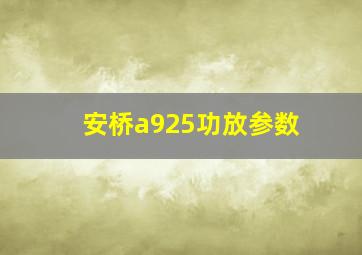 安桥a925功放参数